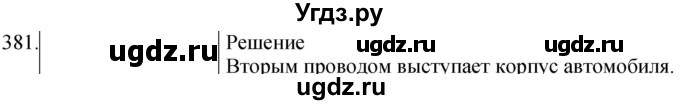 Угдз.ру

381. ugdz.ru Решение ugdz.ru ugdz.ru

Вторым проводом выступает корпус автомобиля.

ugdz.ru